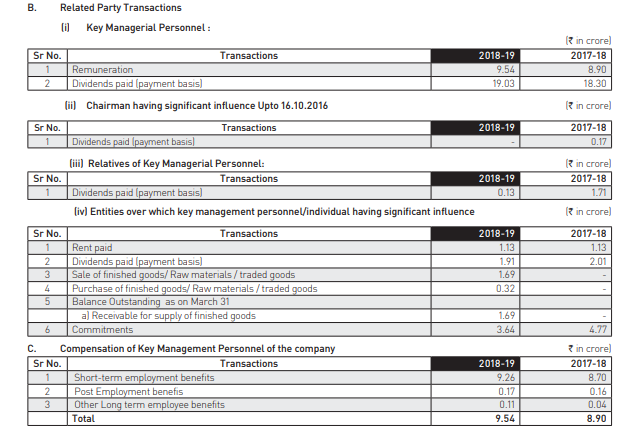 B. Related Party Transactions

(i) Key Managerial Personnel :

(₹ in crore)

| Sr No. | Transactions | 2018-19 | 2017-18 |
|---|---|---|---|
| 1 | Remuneration | 9.54 | 8.90 |
| 2 | Dividends paid (payment basis) | 19.03 | 18.30 |

(ii) Chairman having significant influence Upto 16.10.2016

(₹ in crore)

| Sr No. | Transactions | 2018-19 | 2017-18 |
|---|---|---|---|
| 1 | Dividends paid (payment basis) | - | 0.17 |

(iii) Relatives of Key Managerial Personnel:

(₹ in crore)

| Sr No. | Transactions | 2018-19 | 2017-18 |
|---|---|---|---|
| 1 | Dividends paid (payment basis) | 0.13 | 1.71 |

(iv) Entities over which key management personnel/individual having significant influence

(₹ in crore)

| Sr No. | Transactions | 2018-19 | 2017-18 |
|---|---|---|---|
| 1 | Rent paid | 1.13 | 1.13 |
| 2 | Dividends paid (payment basis) | 1.91 | 2.01 |
| 3 | Sale of finished goods/ Raw materials / traded goods | 1.69 | - |
| 4 | Purchase of finished goods/ Raw materials / traded goods | 0.32 | - |
| 5 | Balance Outstanding as on March 31 | | |
| | a) Receivable for supply of finished goods | 1.69 | - |
| 6 | Commitments | 3.64 | 4.77 |

C. Compensation of Key Management Personnel of the company

₹ in crore)

| Sr No. | Transactions | 2018-19 | 2017-18 |
|---|---|---|---|
| 1 | Short-term employment benefits | 9.26 | 8.70 |
| 2 | Post Employment benefis | 0.17 | 0.16 |
| 3 | Other Long term employee benefits | 0.11 | 0.04 |
| | Total | 9.54 | 8.90 |